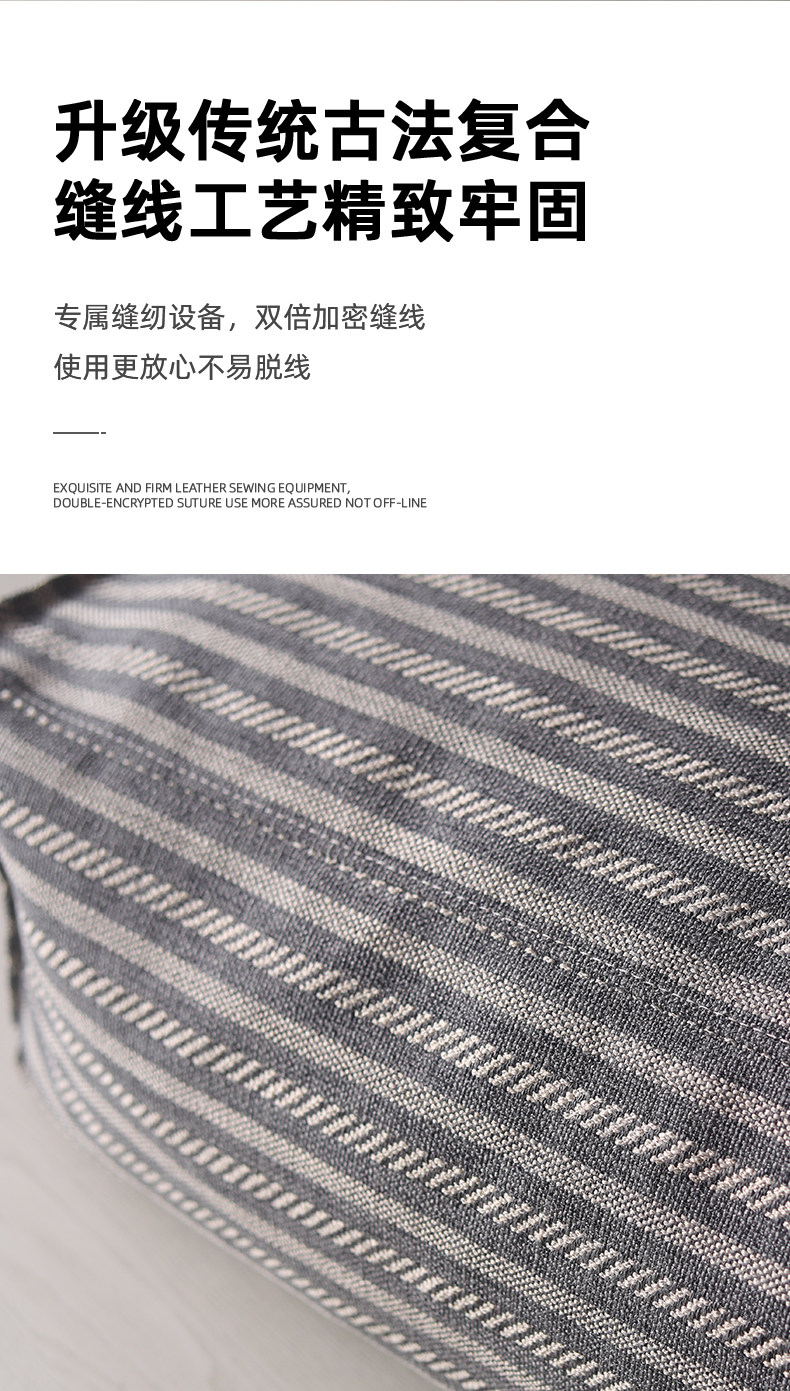 升级传统古法复合
缝线工艺精致牢固

专属缝纫设备，双倍加密缝线

使用更放心不易脱线

EXQUISITE AND FIRM LEATHER SEWING EQUIPMENT,
DOUBLE-ENCRYPTED SUTURE USE MORE ASSURED NOT OFF-LINE